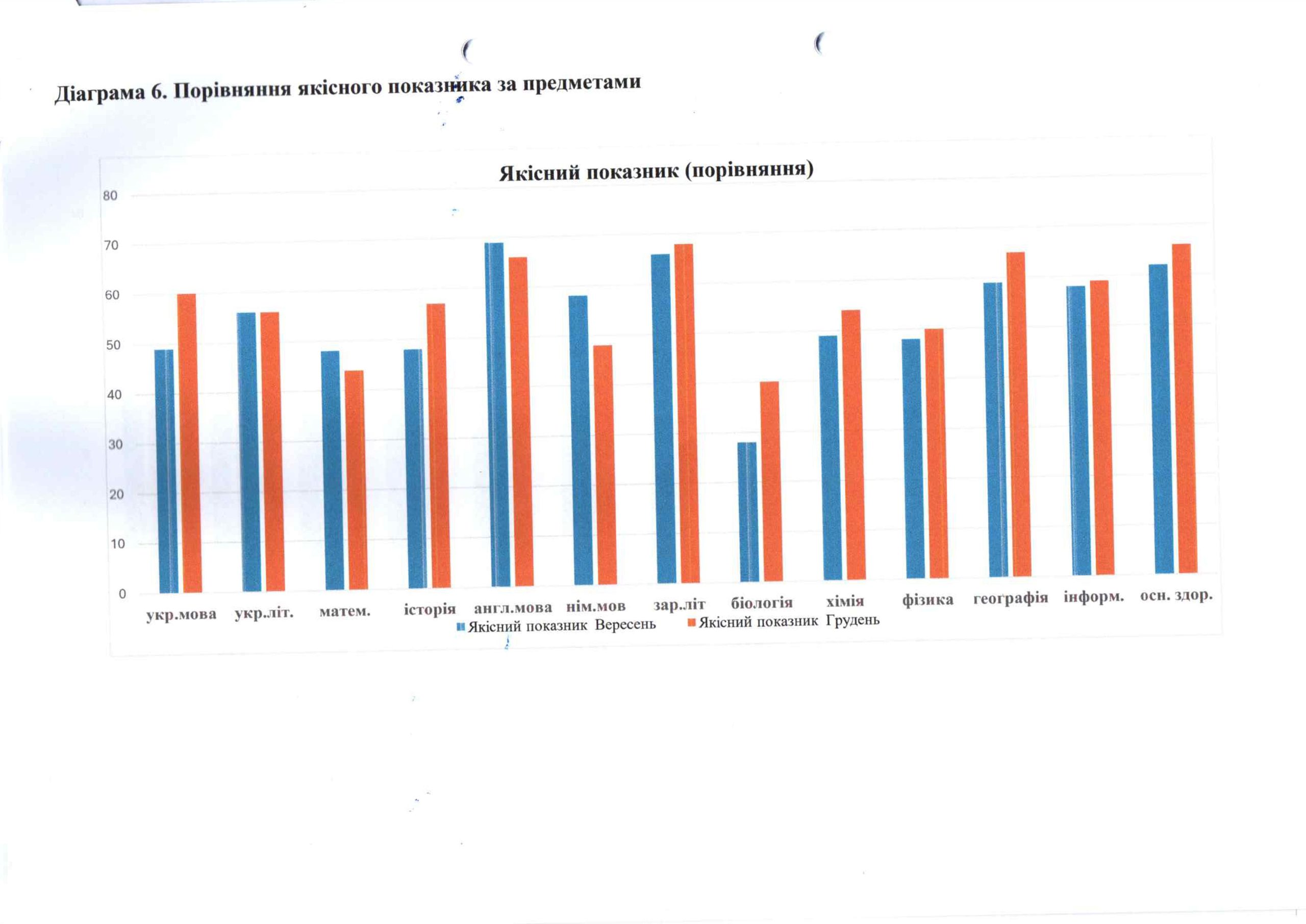 Діаграма 6. Порівняння якісного показника за предметами

Якісний показник (порівняння)

80
70
60
50
40
30
20
10
0

укр.мова укр.літ. матем. історія англ.мова нім.мов зар.літ біологія хімія фізика географія інформ. осн. здор.

Якісний показник Вересень Якісний показник Грудень